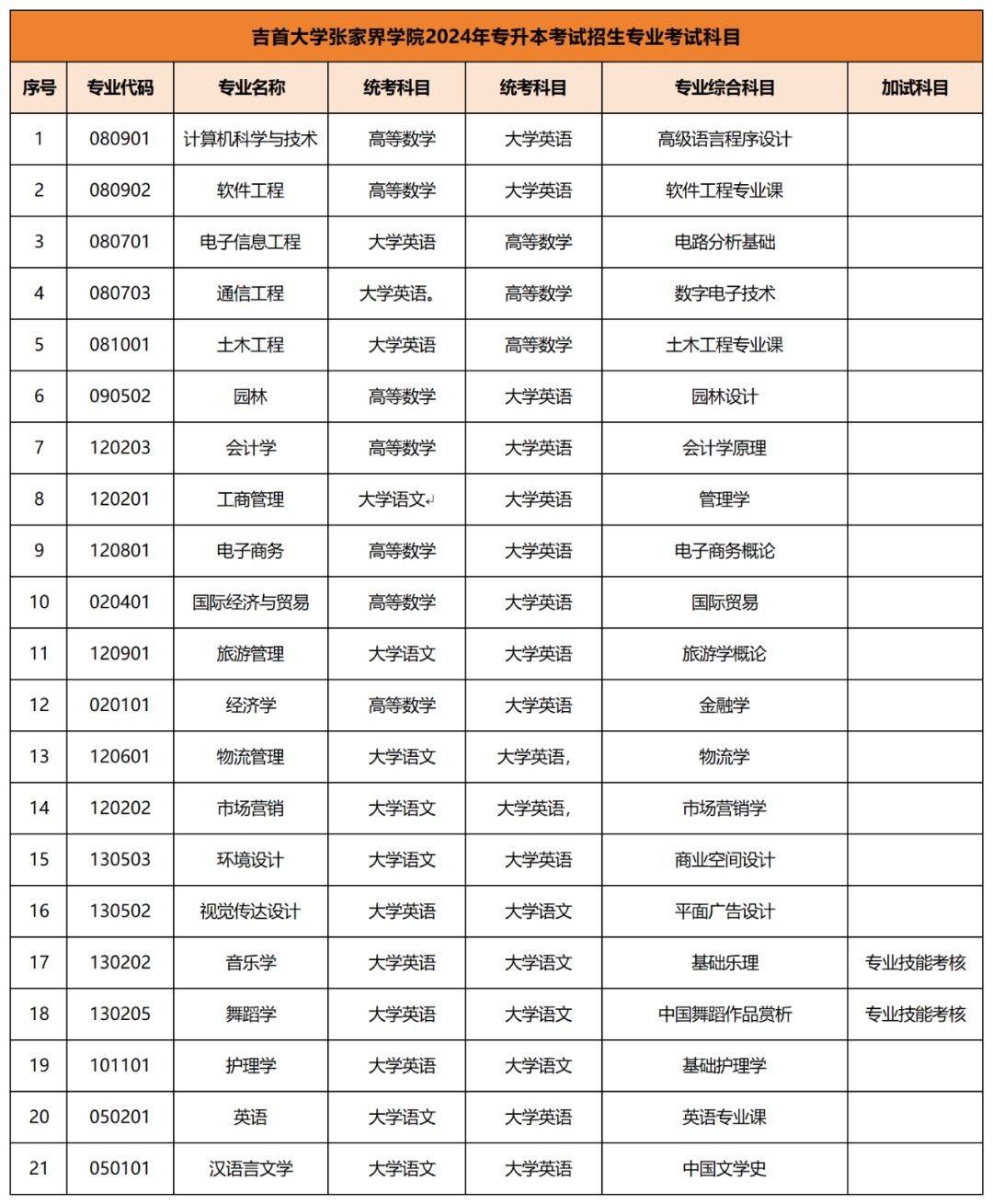 吉首大学张家界学院2024年专升本考试招生专业考试科目

| 序号 | 专业代码 | 专业名称 | 统考科目 | 统考科目 | 专业综合科目 | 加试科目 |
|---|---|---|---|---|---|---|
| 1 | 080901 | 计算机科学与技术 | 高等数学 | 大学英语 | 高级语言程序设计 | |
| 2 | 080902 | 软件工程 | 高等数学 | 大学英语 | 软件工程专业课 | |
| 3 | 080701 | 电子信息工程 | 大学英语 | 高等数学 | 电路分析基础 | |
| 4 | 080703 | 通信工程 | 大学英语。 | 高等数学 | 数字电子技术 | |
| 5 | 081001 | 土木工程 | 大学英语 | 高等数学 | 土木工程专业课 | |
| 6 | 090502 | 园林 | 高等数学 | 大学英语 | 园林设计 | |
| 7 | 120203 | 会计学 | 高等数学 | 大学英语 | 会计学原理 | |
| 8 | 120201 | 工商管理 | 大学语文↵ | 大学英语 | 管理学 | |
| 9 | 120801 | 电子商务 | 高等数学 | 大学英语 | 电子商务概论 | |
| 10 | 020401 | 国际经济与贸易 | 高等数学 | 大学英语 | 国际贸易 | |
| 11 | 120901 | 旅游管理 | 大学语文 | 大学英语 | 旅游学概论 | |
| 12 | 020101 | 经济学 | 高等数学 | 大学英语 | 金融学 | |
| 13 | 120601 | 物流管理 | 大学语文 | 大学英语, | 物流学 | |
| 14 | 120202 | 市场营销 | 大学语文 | 大学英语, | 市场营销学 | |
| 15 | 130503 | 环境设计 | 大学语文 | 大学英语 | 商业空间设计 | |
| 16 | 130502 | 视觉传达设计 | 大学英语 | 大学语文 | 平面广告设计 | |
| 17 | 130202 | 音乐学 | 大学英语 | 大学语文 | 基础乐理 | 专业技能考核 |
| 18 | 130205 | 舞蹈学 | 大学英语 | 大学语文 | 中国舞蹈作品赏析 | 专业技能考核 |
| 19 | 101101 | 护理学 | 大学英语 | 大学语文 | 基础护理学 | |
| 20 | 050201 | 英语 | 大学语文 | 大学英语 | 英语专业课 | |
| 21 | 050101 | 汉语言文学 | 大学语文 | 大学英语 | 中国文学史 | |